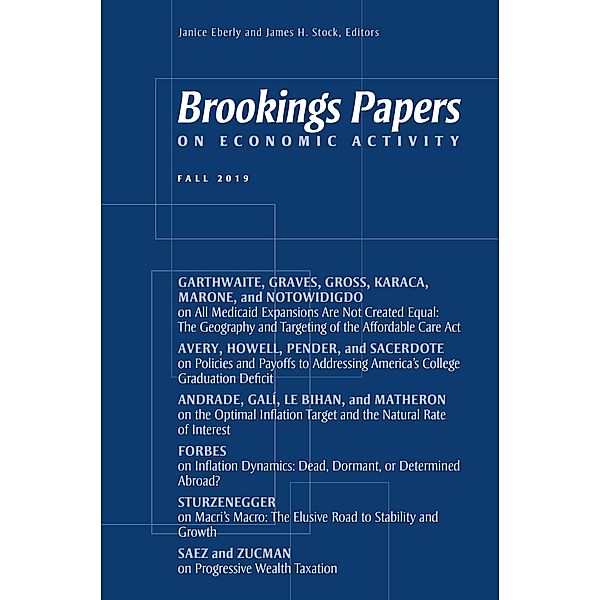 Janice Eberly and James H. Stock, Editors

Brookings Papers
ON ECONOMIC ACTIVITY

FALL 2019

GARTHWAITE, GRAVES, GROSS, KARACA, MARONE, and NOTOWIDIGDO
on All Medicaid Expansions Are Not Created Equal: The Geography and Targeting of the Affordable Care Act

AVERY, HOWELL, PENDER, and SACERDOTE
on Policies and Payoffs to Addressing America's College Graduation Deficit

ANDRADE, GALÍ, LE BIHAN, and MATHERON
on the Optimal Inflation Target and the Natural Rate of Interest

FORBES
on Inflation Dynamics: Dead, Dormant, or Determined Abroad?

STURZENEGGER
on Macri's Macro: The Elusive Road to Stability and Growth

SAEZ and ZUCMAN
on Progressive Wealth Taxation